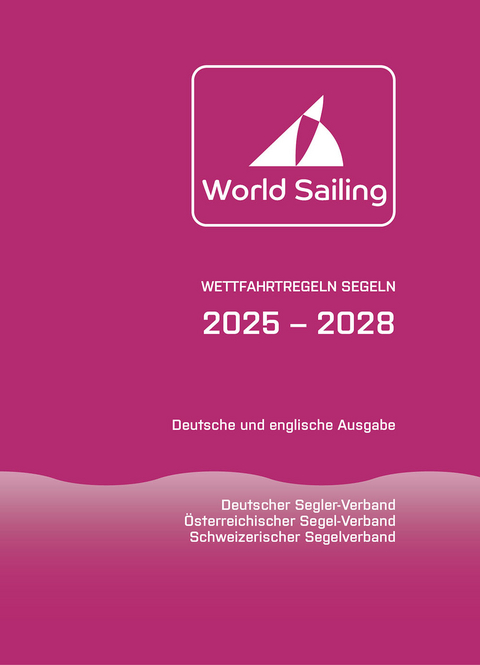 World Sailing

WETTFAHRTREGELN SEGELN

2025 – 2028

Deutsche und englische Ausgabe

Deutscher Segler-Verband
Österreichischer Segel-Verband
Schweizerischer Segelverband